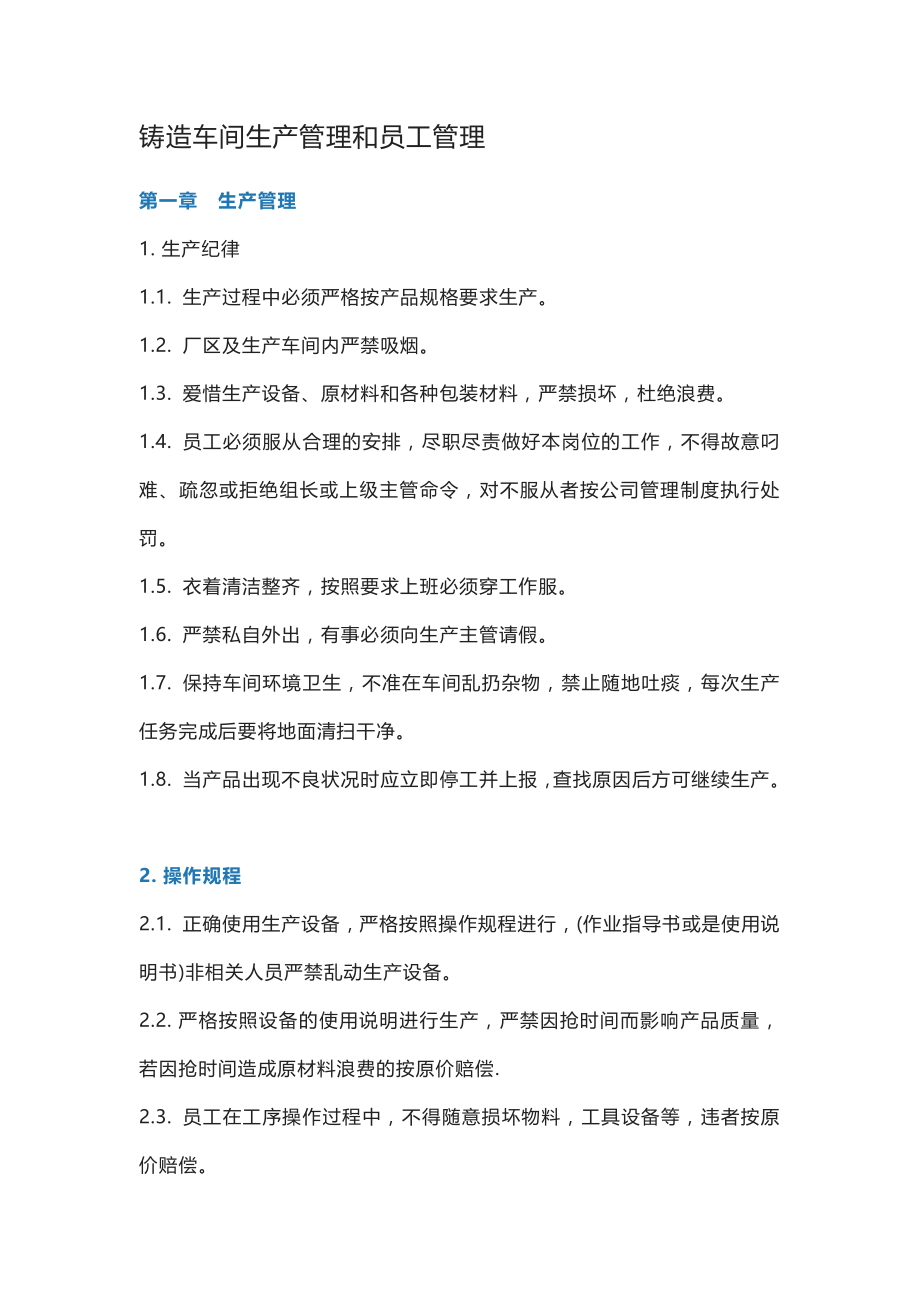 铸造车间生产管理和员工管理

第一章　生产管理

1. 生产纪律

1.1. 生产过程中必须严格按产品规格要求生产。

1.2. 厂区及生产车间内严禁吸烟。

1.3. 爱惜生产设备、原材料和各种包装材料，严禁损坏，杜绝浪费。

1.4. 员工必须服从合理的安排，尽职尽责做好本岗位的工作，不得故意叼难、疏忽或拒绝组长或上级主管命令，对不服从者按公司管理制度执行处罚。

1.5. 衣着清洁整齐，按照要求上班必须穿工作服。

1.6. 严禁私自外出，有事必须向生产主管请假。

1.7. 保持车间环境卫生，不准在车间乱扔杂物，禁止随地吐痰，每次生产任务完成后要将地面清扫干净。

1.8. 当产品出现不良状况时应立即停工并上报，查找原因后方可继续生产。

2. 操作规程

2.1. 正确使用生产设备，严格按照操作规程进行，(作业指导书或是使用说明书)非相关人员严禁乱动生产设备。

2.2. 严格按照设备的使用说明进行生产，严禁因抢时间而影响产品质量，若因抢时间造成原材料浪费的按原价赔偿.

2.3. 员工在工序操作过程中，不得随意损坏物料，工具设备等，违者按原价赔偿。